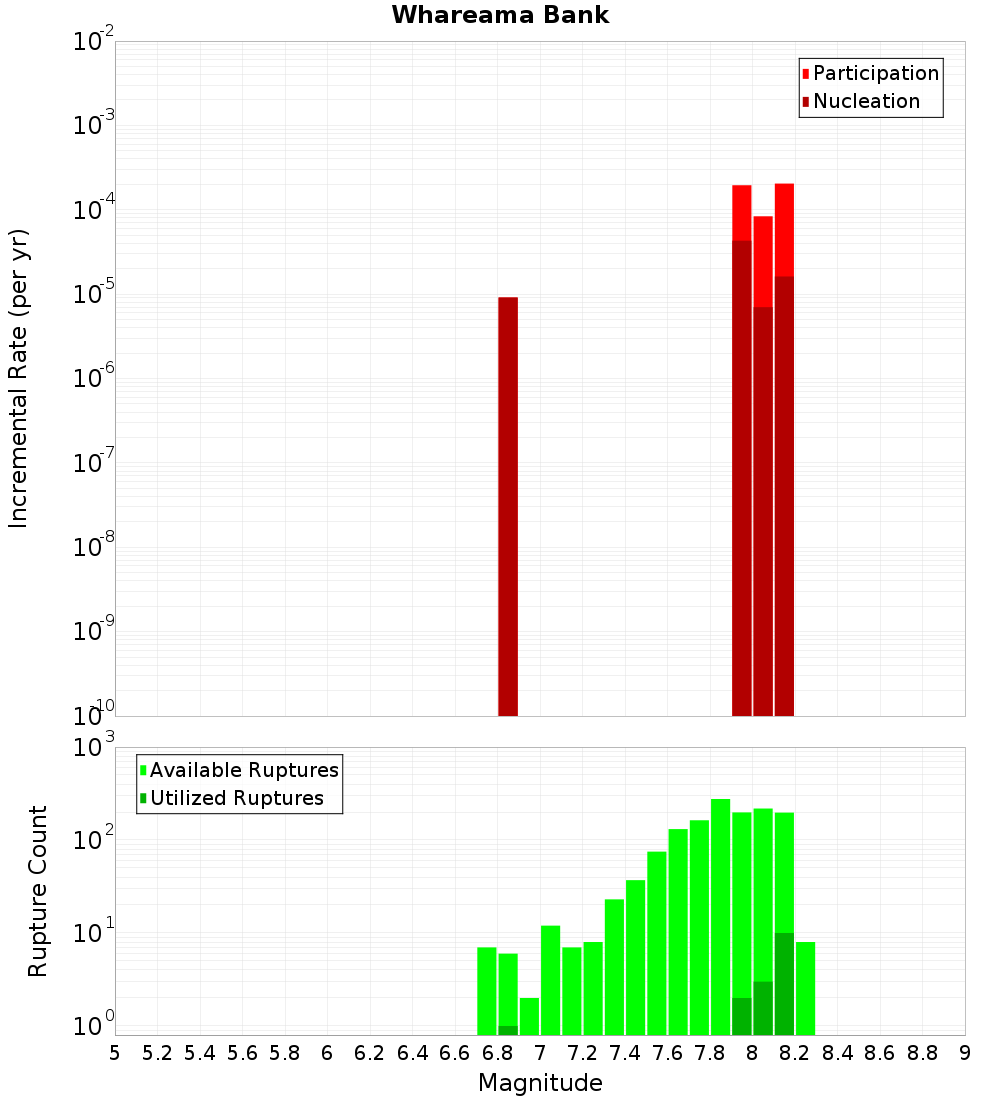 Whareama Bank

Participation
Nucleation

Incremental Rate (per yr)

$10^{-2}$
$10^{-3}$
$10^{-4}$
$10^{-5}$
$10^{-6}$
$10^{-7}$
$10^{-8}$
$10^{-9}$
$10^{-10}$

Available Ruptures
Utilized Ruptures

Rupture Count

$10^{3}$
$10^{2}$
$10^{1}$
$10^{0}$

5 5.2 5.4 5.6 5.8 6 6.2 6.4 6.6 6.8 7 7.2 7.4 7.6 7.8 8 8.2 8.4 8.6 8.8 9

Magnitude